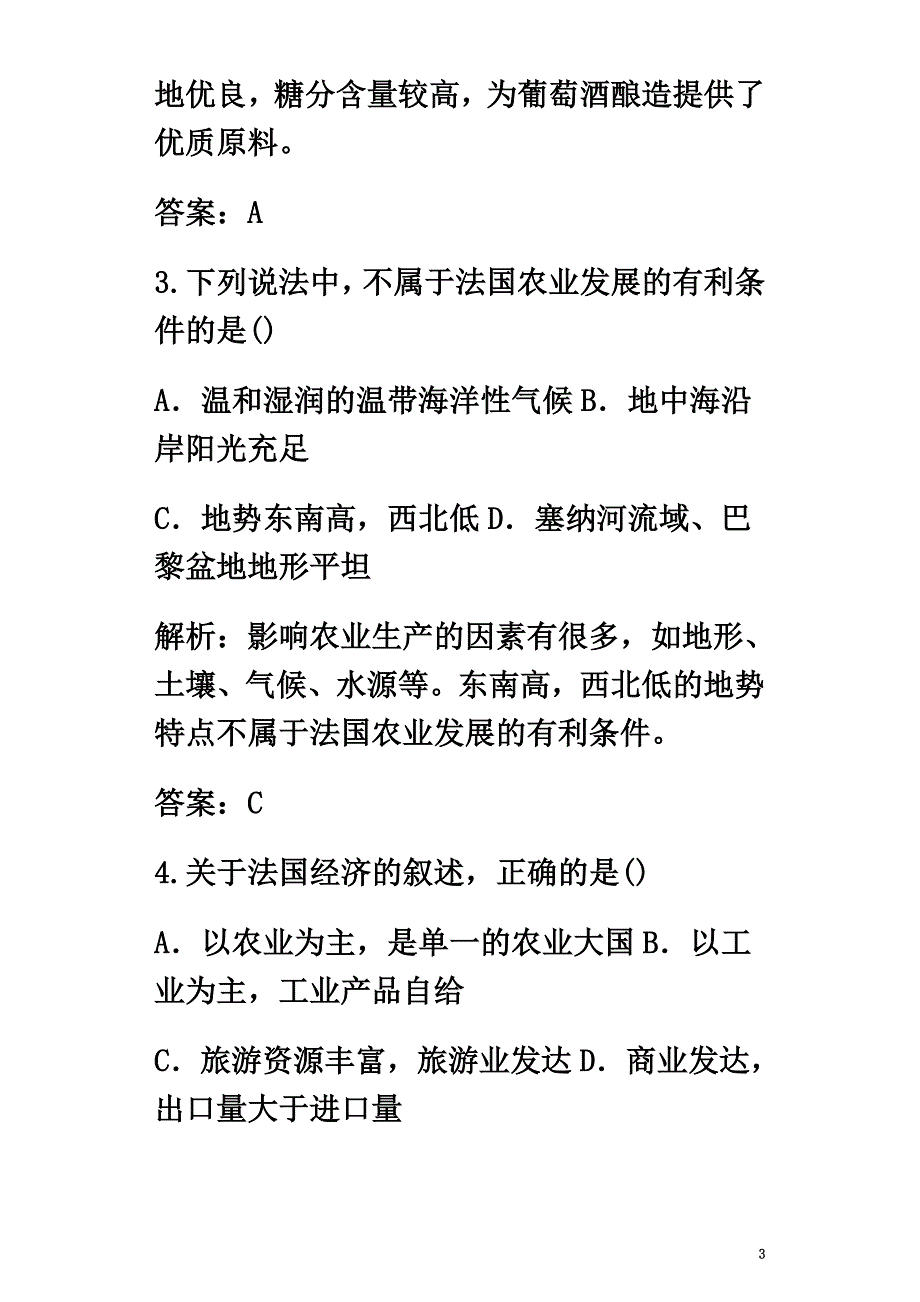 地优良，糖分含量较高，为葡萄酒酿造提供了优质原料。

答案：A

3.下列说法中，不属于法国农业发展的有利条件的是()

A．温和湿润的温带海洋性气候 B．地中海沿岸阳光充足

C．地势东南高，西北低 D．塞纳河流域、巴黎盆地地形平坦

解析：影响农业生产的因素有很多，如地形、土壤、气候、水源等。东南高，西北低的地势特点不属于法国农业发展的有利条件。

答案：C

4.关于法国经济的叙述，正确的是()

A．以农业为主，是单一的农业大国 B．以工业为主，工业产品自给

C．旅游资源丰富，旅游业发达 D．商业发达，出口量大于进口量

3